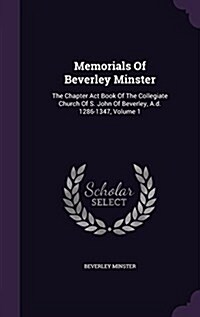 Memorials Of Beverley Minster

The Chapter Act Book Of The Collegiate Church Of S. John Of Beverley, A.d. 1286-1347, Volume 1

Scholar SELECT

BEVERLEY MINSTER